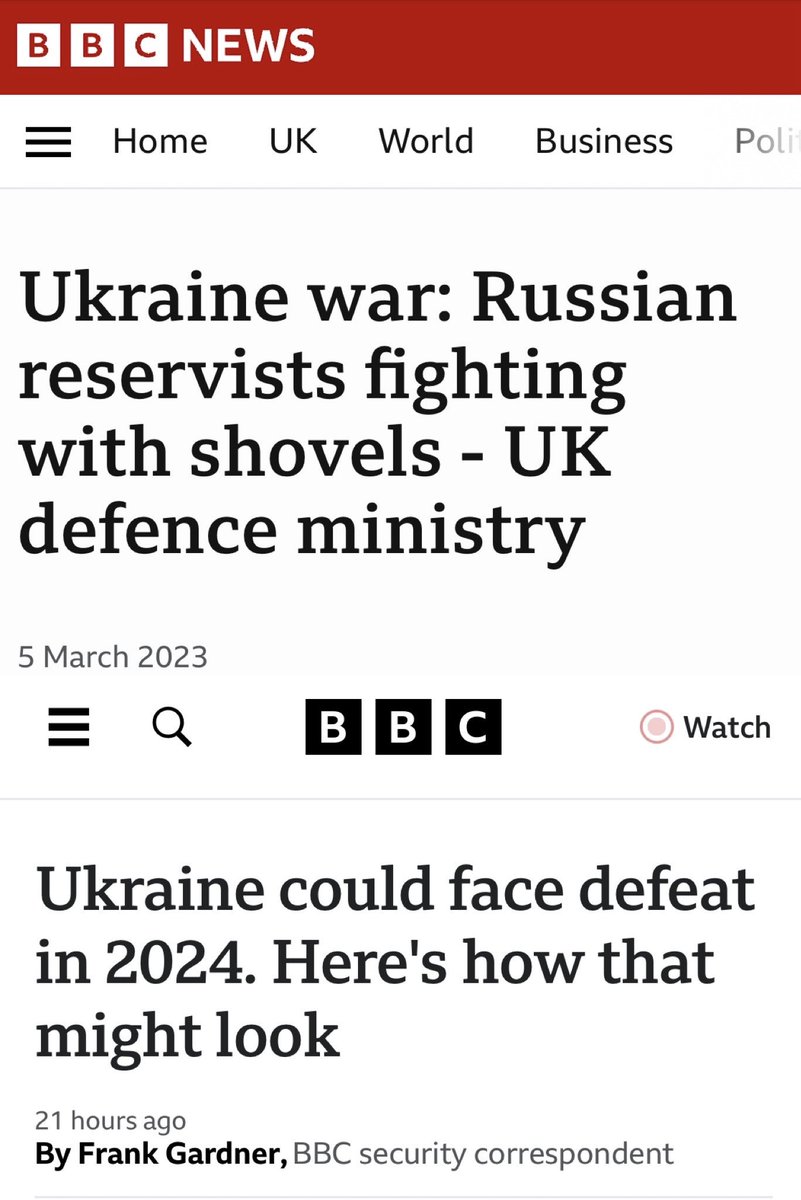 BBC NEWS

Home UK World Business Polit

Ukraine war: Russian reservists fighting with shovels - UK defence ministry

5 March 2023

BBC

Watch

Ukraine could face defeat in 2024. Here's how that might look

21 hours ago
By Frank Gardner, BBC security correspondent